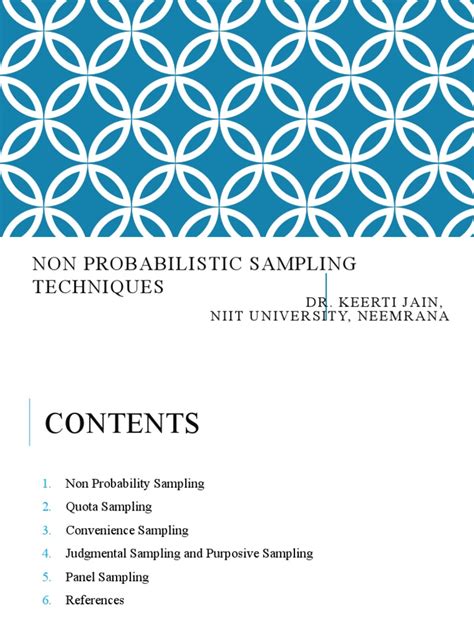 NON PROBABILISTIC SAMPLING TECHNIQUES

DR. KEERTI JAIN,
NIIT UNIVERSITY, NEEMRANA

CONTENTS

1. Non Probability Sampling
2. Quota Sampling
3. Convenience Sampling
4. Judgmental Sampling and Purposive Sampling
5. Panel Sampling
6. References